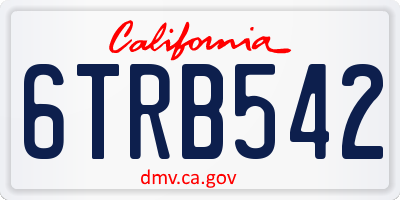 California

6TRB542

dmv.ca.gov